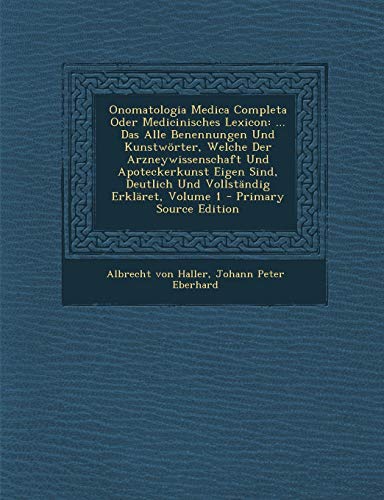 Onomatologia Medica Completa Oder Medicinisches Lexicon: ... Das Alle Benennungen Und Kunstwörter, Welche Der Arzneywissenschaft Und Apoteckerkunst Eigen Sind, Deutlich Und Vollständig Erkläret, Volume 1 - Primary Source Edition

Albrecht von Haller, Johann Peter Eberhard